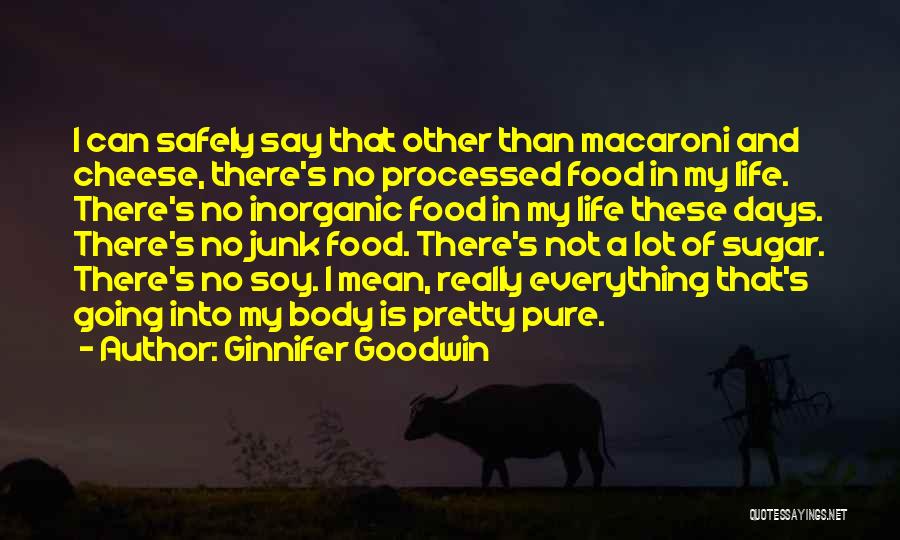 I can safely say that other than macaroni and cheese, there's no processed food in my life. There's no inorganic food in my life these days. There's no junk food. There's not a lot of sugar. There's no soy. I mean, really everything that's going into my body is pretty pure.

- Author: Ginnifer Goodwin

QUOTESSAYINGS.NET